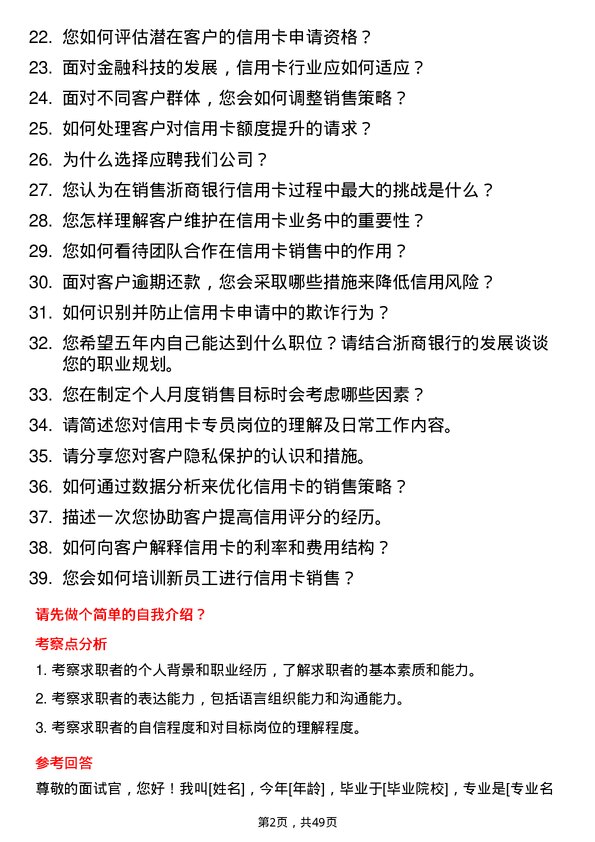 22. 您如何评估潜在客户的信用卡申请资格？

23. 面对金融科技的发展，信用卡行业应如何适应？

24. 面对不同客户群体，您会如何调整销售策略？

25. 如何处理客户对信用卡额度提升的请求？

26. 为什么选择应聘我们公司？

27. 您认为在销售浙商银行信用卡过程中最大的挑战是什么？

28. 您怎样理解客户维护在信用卡业务中的重要性？

29. 您如何看待团队合作在信用卡销售中的作用？

30. 面对客户逾期还款，您会采取哪些措施来降低信用风险？

31. 如何识别并防止信用卡申请中的欺诈行为？

32. 您希望五年内自己能达到什么职位？请结合浙商银行的发展谈谈您的职业规划。

33. 您在制定个人月度销售目标时会考虑哪些因素？

34. 请简述您对信用卡专员岗位的理解及日常工作内容。

35. 请分享您对客户隐私保护的认识和措施。

36. 如何通过数据分析来优化信用卡的销售策略？

37. 描述一次您协助客户提高信用评分的经历。

38. 如何向客户解释信用卡的利率和费用结构？

39. 您会如何培训新员工进行信用卡销售？

请先做个简单的自我介绍？

考察点分析

1. 考察求职者的个人背景和职业经历，了解求职者的基本素质和能力。

2. 考察求职者的表达能力，包括语言组织能力和沟通能力。

3. 考察求职者的自信程度和对目标岗位的理解程度。

参考回答

尊敬的面试官，您好！我叫[姓名]，今年[年龄]，毕业于[毕业院校]，专业是[专业名

第2页，共49页